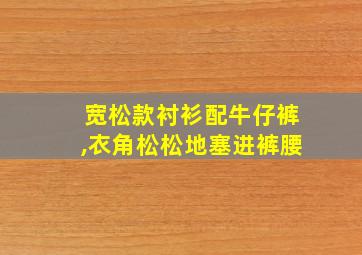 宽松款衬衫配牛仔裤,衣角松松地塞进裤腰